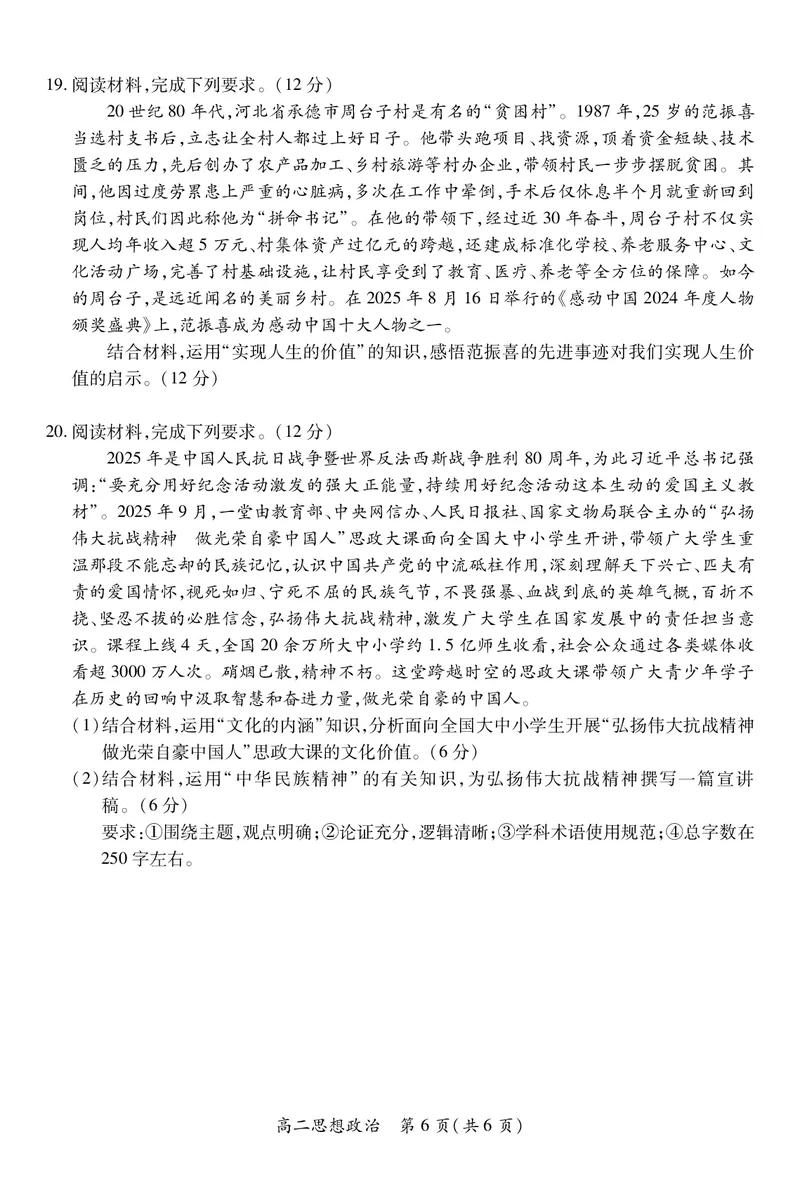 19. 阅读材料，完成下列要求。（12分）

20世纪80年代，河北省承德市周台子村是有名的“贫困村”。1987年，25岁的范振喜当选村支书后，立志让全村人都过上好日子。他带头跑项目、找资源，顶着资金短缺、技术匮乏的压力，先后创办了农产品加工、乡村旅游等村办企业，带领村民一步步摆脱贫困。其间，他因过度劳累患上严重的心脏病，多次在工作中晕倒，手术后仅休息半个月就重新回到岗位，村民们因此称他为“拼命书记”。在他的带领下，经过近30年奋斗，周台子村不仅实现人均年收入超5万元、村集体资产过亿元的跨越，还建成标准化学校、养老服务中心、文化活动广场，完善了村基础设施，让村民享受到了教育、医疗、养老等全方位的保障。如今的周台子，是远近闻名的美丽乡村。在2025年8月16日举行的《感动中国2024年度人物颁奖盛典》上，范振喜成为感动中国十大人物之一。

结合材料，运用“实现人生的价值”的知识，感悟范振喜的先进事迹对我们实现人生价值的启示。（12分）

20. 阅读材料，完成下列要求。（12分）

2025年是中国人民抗日战争暨世界反法西斯战争胜利80周年，为此习近平总书记强调：“要充分用好纪念活动激发的强大正能量，持续用好纪念活动这本生动的爱国主义教材”。2025年9月，一堂由教育部、中央网信办、人民日报社、国家文物局联合主办的“弘扬伟大抗战精神　做光荣自豪中国人”思政大课面向全国大中小学生开讲，带领广大学生重温那段不能忘却的民族记忆，认识中国共产党的中流砥柱作用，深刻理解天下兴亡、匹夫有责的爱国情怀，视死如归、宁死不屈的民族气节，不畏强暴、血战到底的英雄气概，百折不挠、坚忍不拔的必胜信念，弘扬伟大抗战精神，激发广大学生在国家发展中的责任担当意识。课程上线4天，全国20余万所大中小学约1.5亿师生收看，社会公众通过各类媒体收看超3000万人次。硝烟已散，精神不朽。这堂跨越时空的思政大课带领广大青少年学子在历史的回响中汲取智慧和奋进力量，做光荣自豪的中国人。

(1)结合材料，运用“文化的内涵”知识，分析面向全国大中小学生开展“弘扬伟大抗战精神　做光荣自豪中国人”思政大课的文化价值。（6分）

(2)结合材料，运用“中华民族精神”的有关知识，为弘扬伟大抗战精神撰写一篇宣讲稿。（6分）

要求：①围绕主题，观点明确；②论证充分，逻辑清晰；③学科术语使用规范；④总字数在250字左右。

高二思想政治　第6页（共6页）